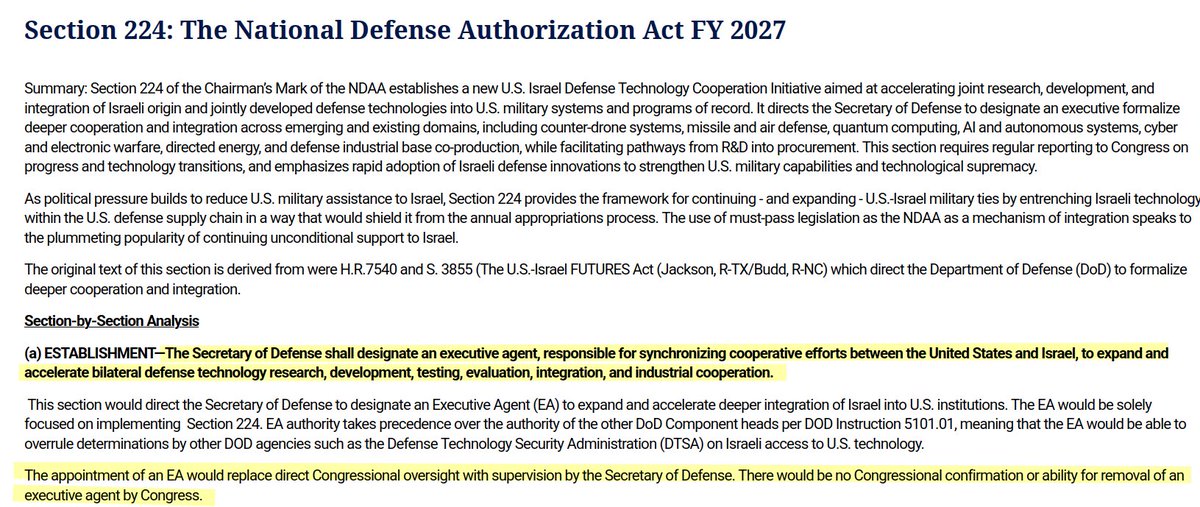 Section 224: The National Defense Authorization Act FY 2027

Summary: Section 224 of the Chairman's Mark of the NDAA establishes a new U.S. Israel Defense Technology Cooperation Initiative aimed at accelerating joint research, development, and integration of Israeli origin and jointly developed defense technologies into U.S. military systems and programs of record. It directs the Secretary of Defense to designate an executive formalize deeper cooperation and integration across emerging and existing domains, including counter-drone systems, missile and air defense, quantum computing, AI and autonomous systems, cyber and electronic warfare, directed energy, and defense industrial base co-production, while facilitating pathways from R&D into procurement. This section requires regular reporting to Congress on progress and technology transitions, and emphasizes rapid adoption of Israeli defense innovations to strengthen U.S. military capabilities and technological supremacy.

As political pressure builds to reduce U.S. military assistance to Israel, Section 224 provides the framework for continuing - and expanding - U.S.-Israel military ties by entrenching Israeli technology within the U.S. defense supply chain in a way that would shield it from the annual appropriations process. The use of must-pass legislation as the NDAA as a mechanism of integration speaks to the plummeting popularity of continuing unconditional support to Israel.

The original text of this section is derived from were H.R.7540 and S. 3855 (The U.S.-Israel FUTURES Act (Jackson, R-TX/Budd, R-NC) which direct the Department of Defense (DoD) to formalize deeper cooperation and integration.

Section-by-Section Analysis

(a) ESTABLISHMENT—The Secretary of Defense shall designate an executive agent, responsible for synchronizing cooperative efforts between the United States and Israel, to expand and accelerate bilateral defense technology research, development, testing, evaluation, integration, and industrial cooperation.

This section would direct the Secretary of Defense to designate an Executive Agent (EA) to expand and accelerate deeper integration of Israel into U.S. institutions. The EA would be solely focused on implementing Section 224. EA authority takes precedence over the authority of the other DoD Component heads per DOD Instruction 5101.01, meaning that the EA would be able to overrule determinations by other DOD agencies such as the Defense Technology Security Administration (DTSA) on Israeli access to U.S. technology.

The appointment of an EA would replace direct Congressional oversight with supervision by the Secretary of Defense. There would be no Congressional confirmation or ability for removal of an executive agent by Congress.